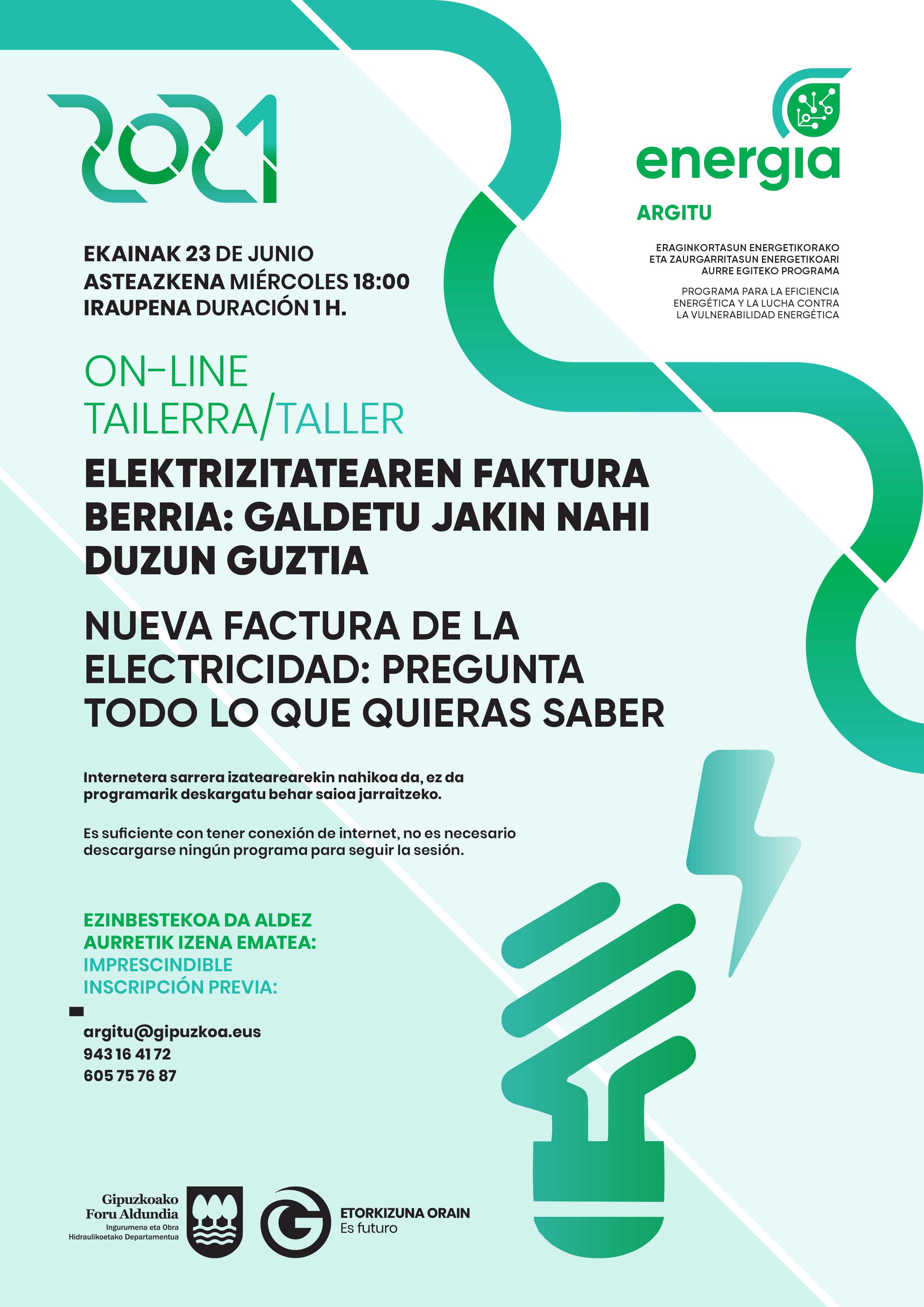 2021

energia
ARGITU

ERAGINKORTASUN ENERGETIKORAKO ETA ZAURGARRITASUN ENERGETIKOARI AURRE EGITEKO PROGRAMA

PROGRAMA PARA LA EFICIENCIA ENERGÉTICA Y LA LUCHA CONTRA LA VULNERABILIDAD ENERGÉTICA

EKAINAK 23 DE JUNIO
ASTEAZKENA MIÉRCOLES 18:00
IRAUPENA DURACIÓN 1 H.

ON-LINE
TAILERRA/TALLER

ELEKTRIZITATEAREN FAKTURA BERRIA: GALDETU JAKIN NAHI DUZUN GUZTIA

NUEVA FACTURA DE LA ELECTRICIDAD: PREGUNTA TODO LO QUE QUIERAS SABER

Internetera sarrera izatearearekin nahikoa da, ez da programarik deskargatu behar saioa jarraitzeko.

Es suficiente con tener conexión de internet, no es necesario descargarse ningún programa para seguir la sesión.

EZINBESTEKOA DA ALDEZ AURRETIK IZENA EMATEA:
IMPRESCINDIBLE INSCRIPCIÓN PREVIA:

argitu@gipuzkoa.eus
943 16 41 72
605 75 76 87

Gipuzkoako Foru Aldundia
Ingurumena eta Obra Hidraulikoetako Departamentua

ETORKIZUNA ORAIN
Es futuro